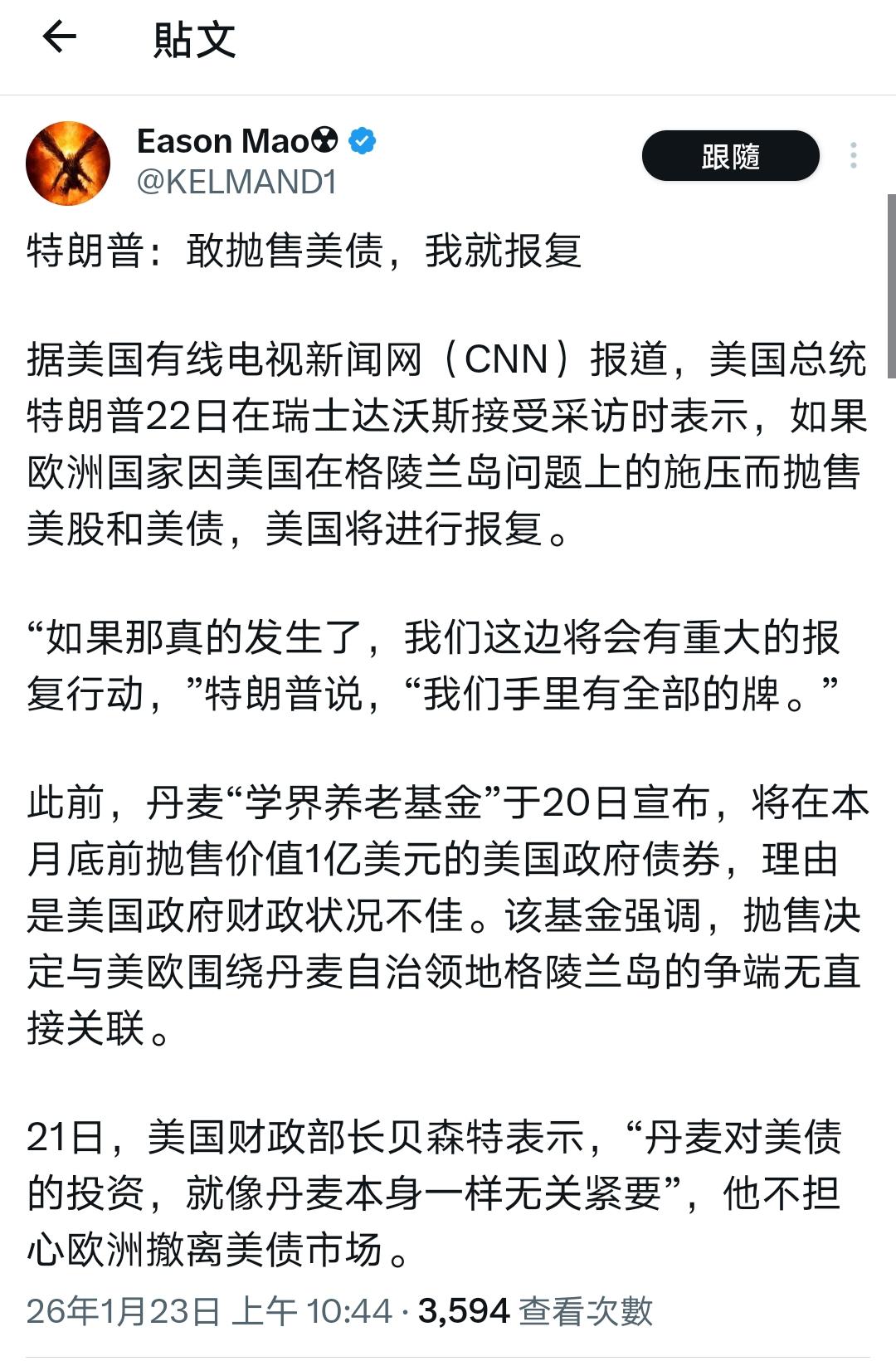 貼文

Eason Mao☢
@KELMAND1

跟隨

特朗普：敢抛售美债，我就报复

据美国有线电视新闻网（CNN）报道，美国总统特朗普22日在瑞士达沃斯接受采访时表示，如果欧洲国家因美国在格陵兰岛问题上的施压而抛售美股和美债，美国将进行报复。

“如果那真的发生了，我们这边将会有重大的报复行动，”特朗普说，“我们手里有全部的牌。”

此前，丹麦“学界养老基金”于20日宣布，将在本月底前抛售价值1亿美元的美国政府债券，理由是美国政府财政状况不佳。该基金强调，抛售决定与美欧围绕丹麦自治领地格陵兰岛的争端无直接关联。

21日，美国财政部长贝森特表示，“丹麦对美债的投资，就像丹麦本身一样无关紧要”，他不担心欧洲撤离美债市场。

26年1月23日 上午 10:44 · 3,594 查看次數